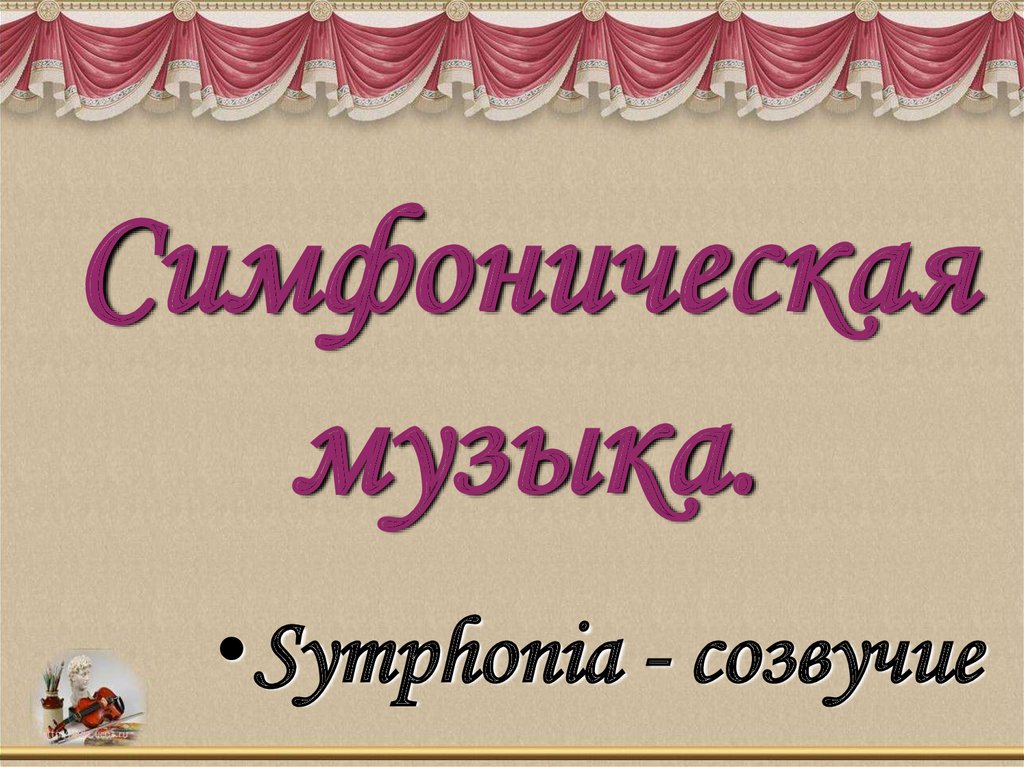 Симфоническая музыка.

• Symphonia - созвучие